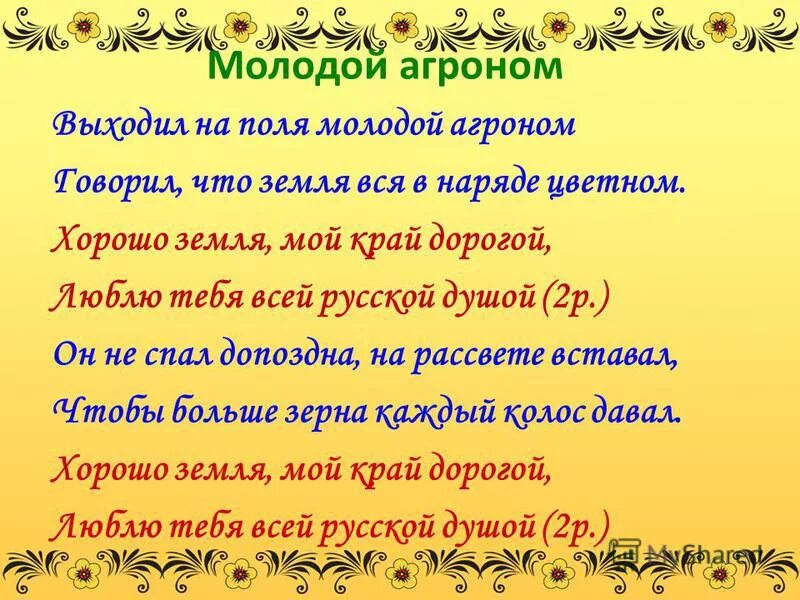 Молодой агроном

Выходил на поля молодой агроном
Говорил, что земля вся в наряде цветном.
Хорошо земля, мой край дорогой,
Люблю тебя всей русской душой (2р.)
Он не спал допоздна, на рассвете вставал,
Чтобы больше зерна каждый колос давал.
Хорошо земля, мой край дорогой,
Люблю тебя всей русской душой (2р.)

MyShared